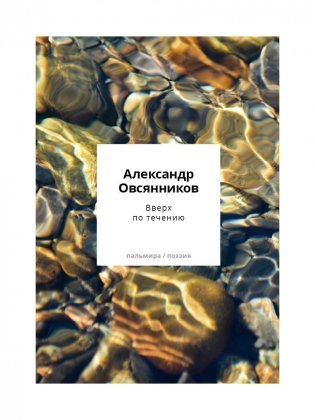 Александр Овсянников

Вверх по течению

пальмира / поэзия